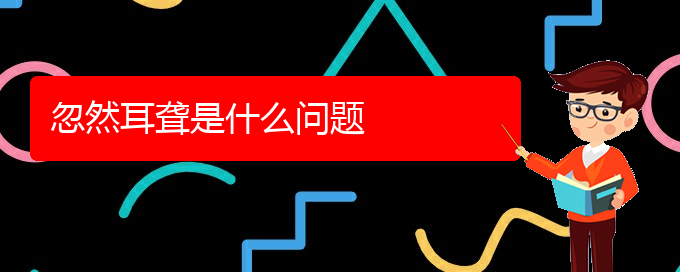 忽然耳聋是什么问题